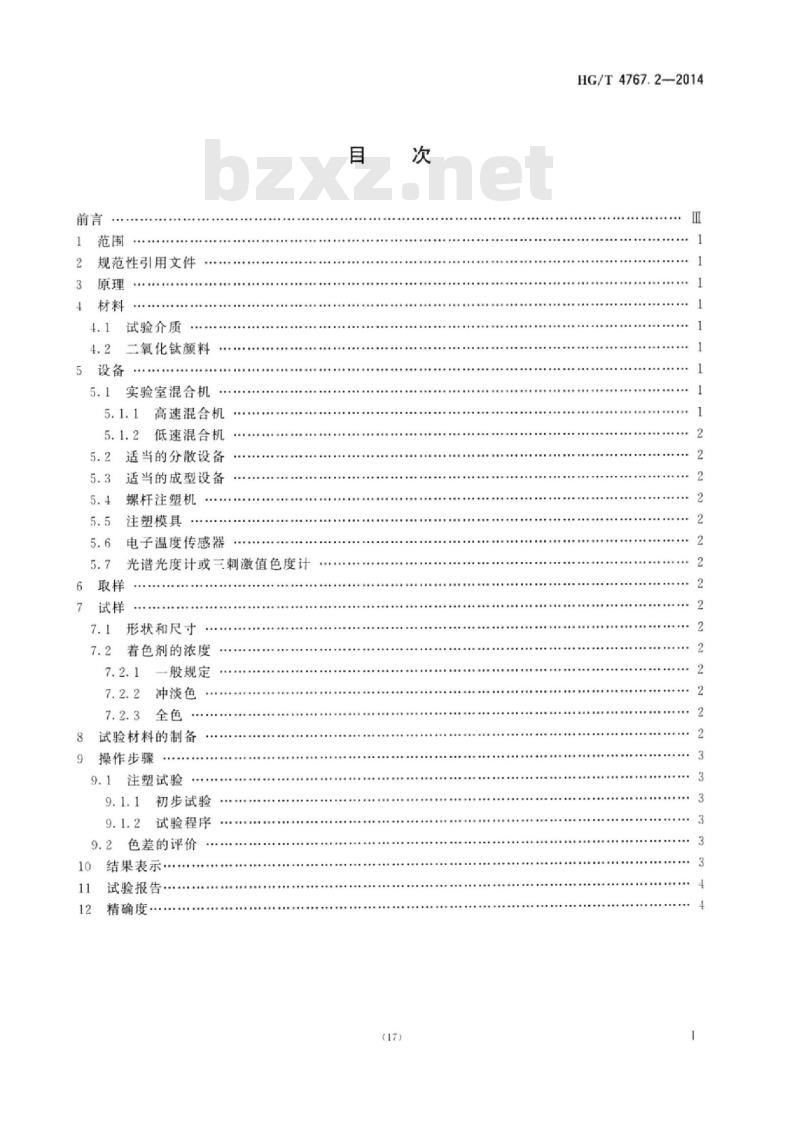 HG/T 4767.2—2014

目　次

bzxz.net

前言 …… Ⅲ
1　范围 …… 1
2　规范性引用文件 …… 1
3　原理 …… 1
4　材料 …… 1
4.1　试验介质 …… 1
4.2　二氧化钛颜料 …… 1
5　设备 …… 1
5.1　实验室混合机 …… 1
5.1.1　高速混合机 …… 1
5.1.2　低速混合机 …… 2
5.2　适当的分散设备 …… 2
5.3　适当的成型设备 …… 2
5.4　螺杆注塑机 …… 2
5.5　注塑模具 …… 2
5.6　电子温度传感器 …… 2
5.7　光谱光度计或三刺激值色度计 …… 2
6　取样 …… 2
7　试样 …… 2
7.1　形状和尺寸 …… 2
7.2　着色剂的浓度 …… 2
7.2.1　一般规定 …… 2
7.2.2　冲淡色 …… 2
7.2.3　全色 …… 2
8　试验材料的制备 …… 2
9　操作步骤 …… 3
9.1　注塑试验 …… 3
9.1.1　初步试验 …… 3
9.1.2　试验程序 …… 3
9.2　色差的评价 …… 3
10　结果表示 …… 3
11　试验报告 …… 4
12　精确度 …… 4

(17)

Ⅰ